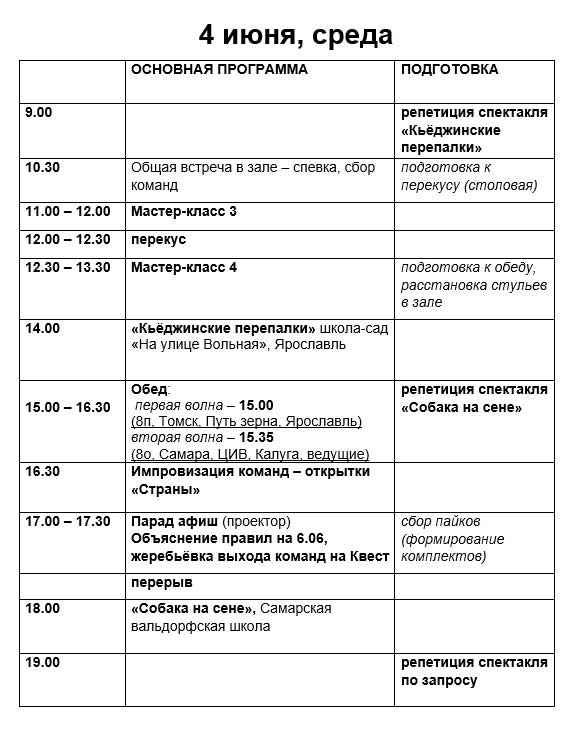 4 июня, среда

|  | ОСНОВНАЯ ПРОГРАММА | ПОДГОТОВКА |
|---|---|---|
| 9.00 |  | репетиция спектакля «Кьёджинские перепалки» |
| 10.30 | Общая встреча в зале – спевка, сбор команд | подготовка к перекусу (столовая) |
| 11.00 – 12.00 | Мастер-класс 3 |  |
| 12.00 – 12.30 | перекус |  |
| 12.30 – 13.30 | Мастер-класс 4 | подготовка к обеду, расстановка стульев в зале |
| 14.00 | «Кьёджинские перепалки» школа-сад «На улице Вольная», Ярославль |  |
| 15.00 – 16.30 | Обед: первая волна – 15.00 (8п, Томск, Путь зерна, Ярославль) вторая волна – 15.35 (8о, Самара, ЦИВ, Калуга, ведущие) | репетиция спектакля «Собака на сене» |
| 16.30 | Импровизация команд – открытки «Страны» |  |
| 17.00 – 17.30 | Парад афиш (проектор) Объяснение правил на 6.06, жеребьёвка выхода команд на Квест | сбор пайков (формирование комплектов) |
|  | перерыв |  |
| 18.00 | «Собака на сене», Самарская вальдорфская школа |  |
| 19.00 |  | репетиция спектакля по запросу |